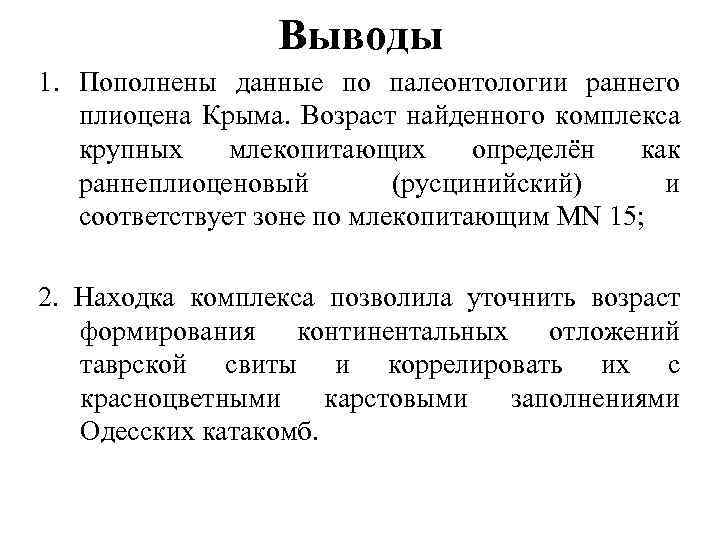 Выводы

1. Пополнены данные по палеонтологии раннего плиоцена Крыма. Возраст найденного комплекса крупных млекопитающих определён как раннеплиоценовый (русцинийский) и соответствует зоне по млекопитающим MN 15;

2. Находка комплекса позволила уточнить возраст формирования континентальных отложений таврской свиты и коррелировать их с красноцветными карстовыми заполнениями Одесских катакомб.